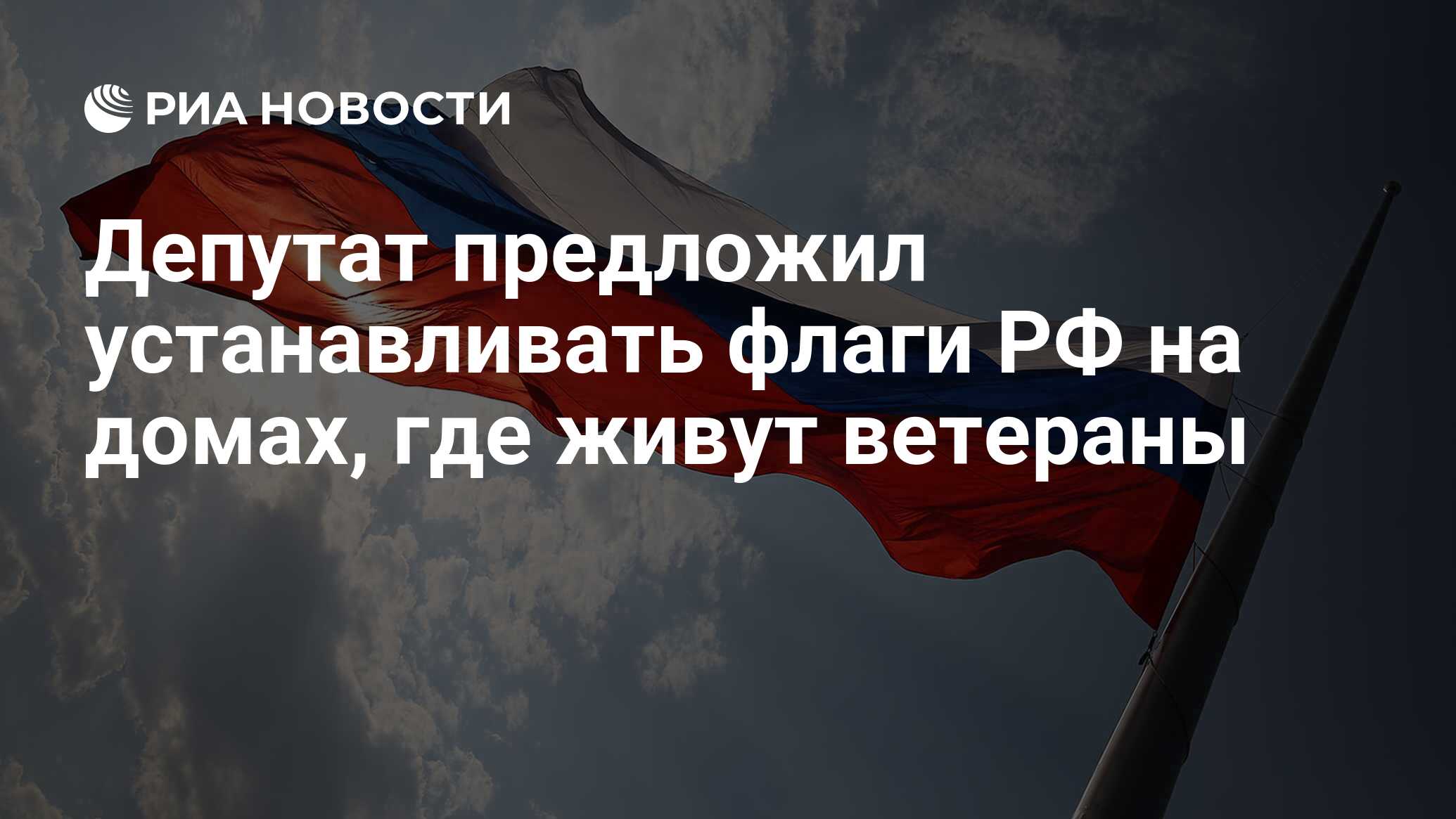 РИА НОВОСТИ

Депутат предложил устанавливать флаги РФ на домах, где живут ветераны